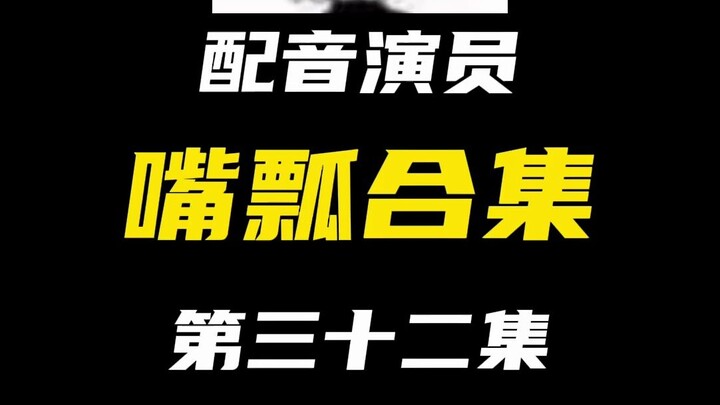 配音演员

嘴瓢合集

第三十二集